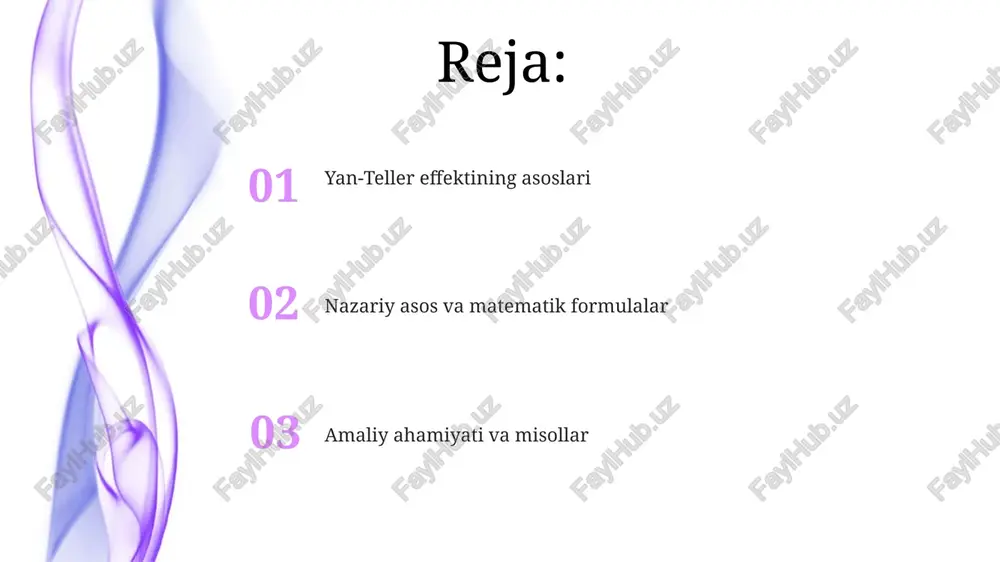 Reja:

01 Yan-Teller effektining asoslari

02 Nazariy asos va matematik formulalar

03 Amaliy ahamiyati va misollar

FaylHub.uz